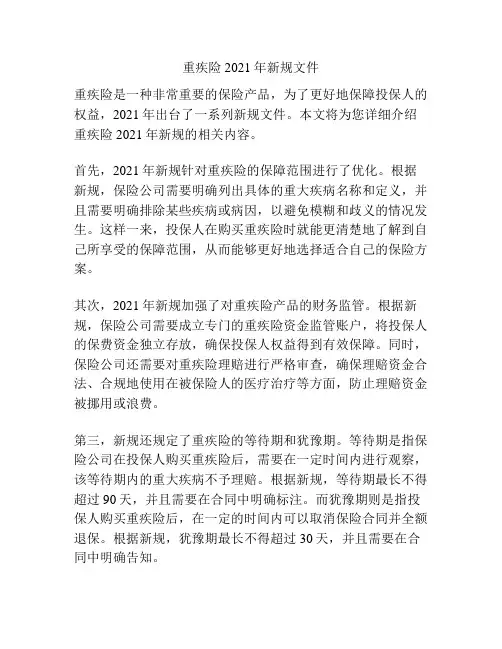 重疾险 2021 年新规文件

重疾险是一种非常重要的保险产品，为了更好地保障投保人的权益，2021 年出台了一系列新规文件。本文将为您详细介绍重疾险 2021 年新规的相关内容。

首先，2021 年新规针对重疾险的保障范围进行了优化。根据新规，保险公司需要明确列出具体的重大疾病名称和定义，并且需要明确排除某些疾病或病因，以避免模糊和歧义的情况发生。这样一来，投保人在购买重疾险时就能更清楚地了解到自己所享受的保障范围，从而能够更好地选择适合自己的保险方案。

其次，2021 年新规加强了对重疾险产品的财务监管。根据新规，保险公司需要成立专门的重疾险资金监管账户，将投保人的保费资金独立存放，确保投保人权益得到有效保障。同时，保险公司还需要对重疾险理赔进行严格审查，确保理赔资金合法、合规地使用在被保险人的医疗治疗等方面，防止理赔资金被挪用或浪费。

第三，新规还规定了重疾险的等待期和犹豫期。等待期是指保险公司在投保人购买重疾险后，需要在一定时间内进行观察，该等待期内的重大疾病不予理赔。根据新规，等待期最长不得超过 90 天，并且需要在合同中明确标注。而犹豫期则是指投保人购买重疾险后，在一定的时间内可以取消保险合同并全额退保。根据新规，犹豫期最长不得超过 30 天，并且需要在合同中明确告知。